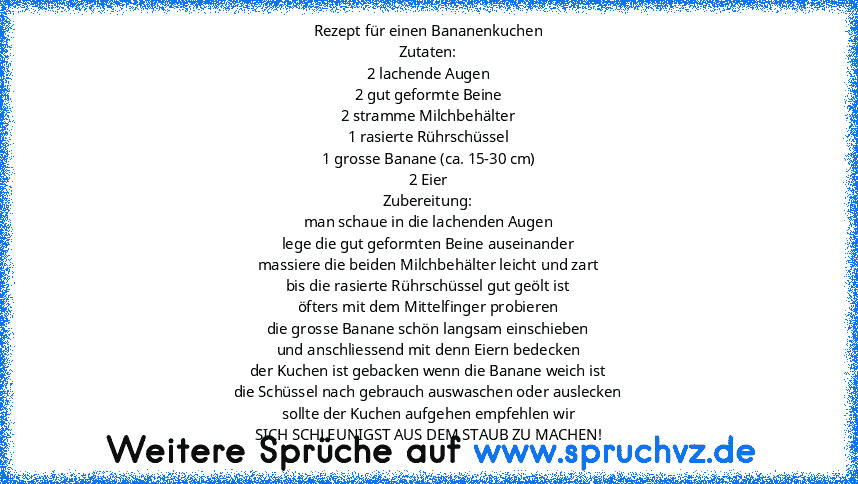 Rezept für einen Bananenkuchen
Zutaten:
2 lachende Augen
2 gut geformte Beine
2 stramme Milchbehälter
1 rasierte Rührschüssel
1 grosse Banane (ca. 15-30 cm)
2 Eier
Zubereitung:
man schaue in die lachenden Augen
lege die gut geformten Beine auseinander
massiere die beiden Milchbehälter leicht und zart
bis die rasierte Rührschüssel gut geölt ist
öfters mit dem Mittelfinger probieren
die grosse Banane schön langsam einschieben
und anschliessend mit denn Eiern bedecken
der Kuchen ist gebacken wenn die Banane weich ist
die Schüssel nach gebrauch auswaschen oder auslecken
sollte der Kuchen aufgehen empfehlen wir
SICH SCHLEUNIGST AUS DEM STAUB ZU MACHEN!

Weitere Sprüche auf www.spruchvz.de